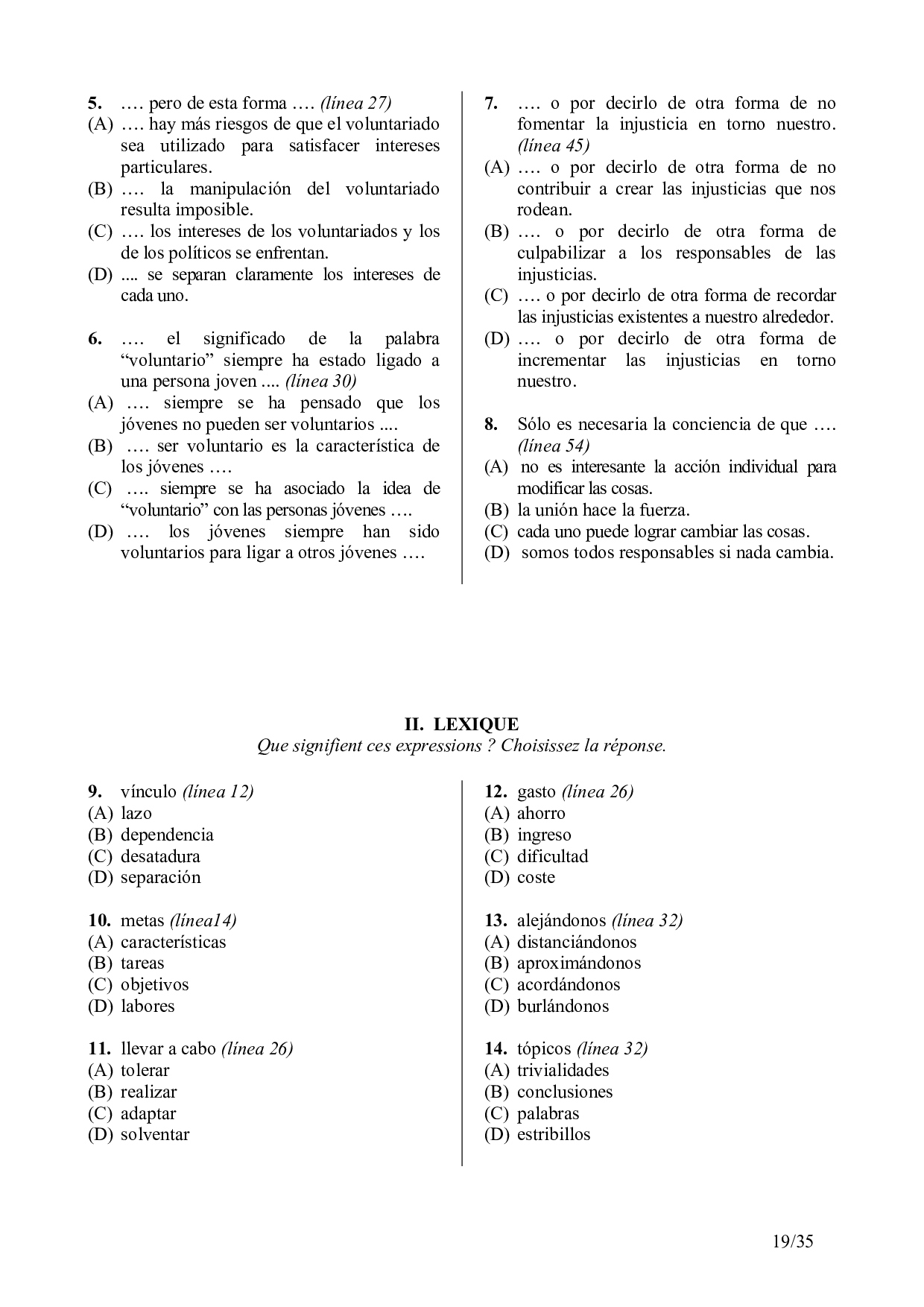 5. …. pero de esta forma …. (línea 27)
(A) …. hay más riesgos de que el voluntariado sea utilizado para satisfacer intereses particulares.
(B) …. la manipulación del voluntariado resulta imposible.
(C) …. los intereses de los voluntariados y los de los políticos se enfrentan.
(D) .... se separan claramente los intereses de cada uno.

6. …. el significado de la palabra “voluntario” siempre ha estado ligado a una persona joven .... (línea 30)
(A) …. siempre se ha pensado que los jóvenes no pueden ser voluntarios ....
(B) …. ser voluntario es la característica de los jóvenes ….
(C) …. siempre se ha asociado la idea de “voluntario” con las personas jóvenes ….
(D) …. los jóvenes siempre han sido voluntarios para ligar a otros jóvenes ….

7. …. o por decirlo de otra forma de no fomentar la injusticia en torno nuestro. (línea 45)
(A) …. o por decirlo de otra forma de no contribuir a crear las injusticias que nos rodean.
(B) …. o por decirlo de otra forma de culpabilizar a los responsables de las injusticias.
(C) …. o por decirlo de otra forma de recordar las injusticias existentes a nuestro alrededor.
(D) …. o por decirlo de otra forma de incrementar las injusticias en torno nuestro.

8. Sólo es necesaria la conciencia de que …. (línea 54)
(A) no es interesante la acción individual para modificar las cosas.
(B) la unión hace la fuerza.
(C) cada uno puede lograr cambiar las cosas.
(D) somos todos responsables si nada cambia.

II. LEXIQUE
Que signifient ces expressions ? Choisissez la réponse.

9. vínculo (línea 12)
(A) lazo
(B) dependencia
(C) desatadura
(D) separación

10. metas (línea14)
(A) características
(B) tareas
(C) objetivos
(D) labores

11. llevar a cabo (línea 26)
(A) tolerar
(B) realizar
(C) adaptar
(D) solventar

12. gasto (línea 26)
(A) ahorro
(B) ingreso
(C) dificultad
(D) coste

13. alejándonos (línea 32)
(A) distanciándonos
(B) aproximándonos
(C) acordándonos
(D) burlándonos

14. tópicos (línea 32)
(A) trivialidades
(B) conclusiones
(C) palabras
(D) estribillos

19/35